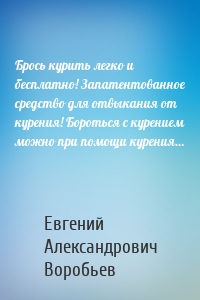 Брось курить легко и бесплатно! Запатентованное средство для отвыкания от курения! Бороться с курением можно при помощи курения...

Евгений Александрович Воробьев